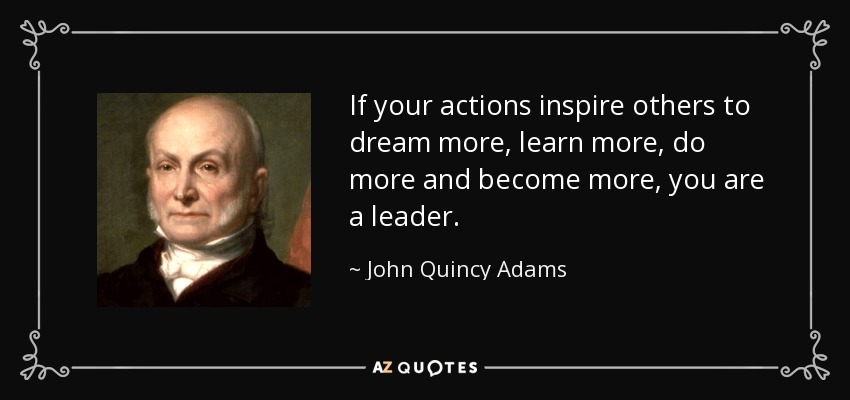 If your actions inspire others to dream more, learn more, do more and become more, you are a leader.

~ John Quincy Adams

AZ QUOTES